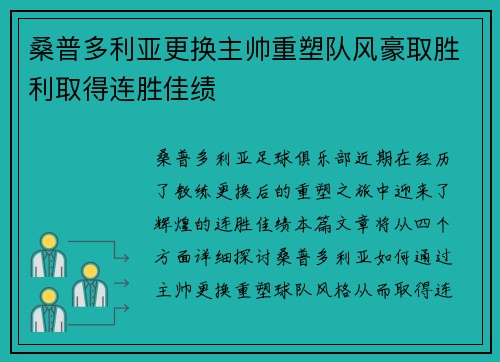 桑普多利亚更换主帅重塑队风豪取胜利取得连胜佳绩

桑普多利亚足球俱乐部近期在经历了教练更换后的重塑之旅中迎来了辉煌的连胜佳绩本篇文章将从四个方面详细探讨桑普多利亚如何通过主帅更换重塑球队风格从而取得连